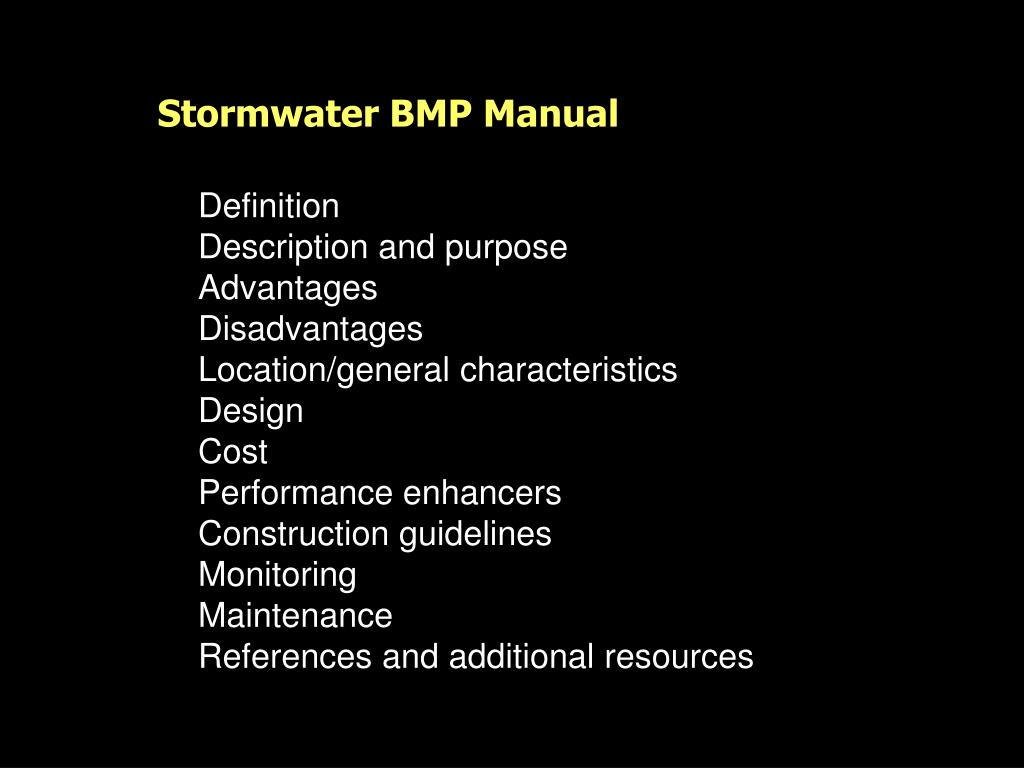 Stormwater BMP Manual

Definition
Description and purpose
Advantages
Disadvantages
Location/general characteristics
Design
Cost
Performance enhancers
Construction guidelines
Monitoring
Maintenance
References and additional resources